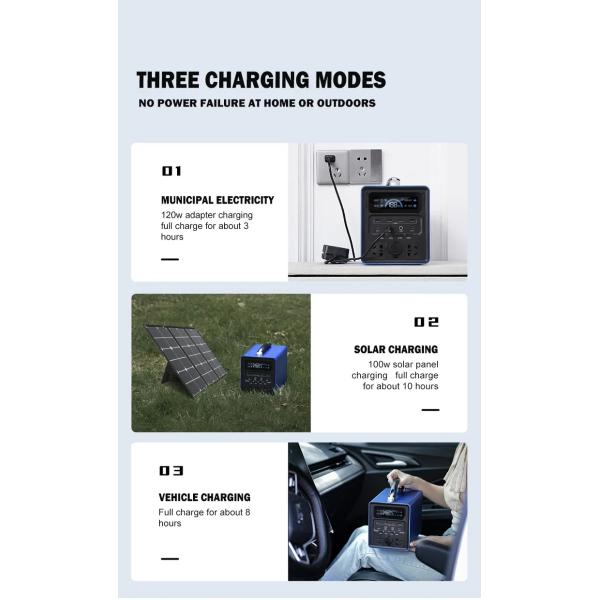 THREE CHARGING MODES

NO POWER FAILURE AT HOME OR OUTDOORS

01

MUNICIPAL ELECTRICITY

120w adapter charging full charge for about 3 hours

02

SOLAR CHARGING

100w solar panel charging full charge for about 10 hours

03

VEHICLE CHARGING

Full charge for about 8 hours